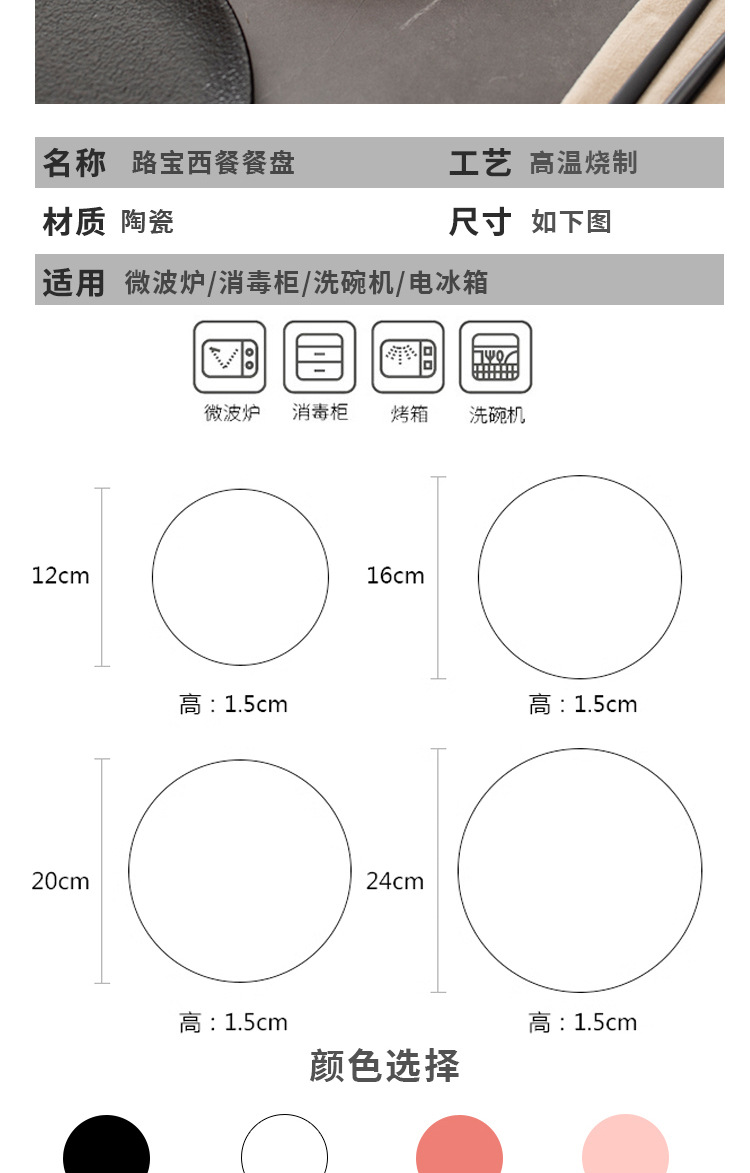 名称 路宝西餐餐盘

工艺 高温烧制

材质 陶瓷

尺寸 如下图

适用 微波炉/消毒柜/洗碗机/电冰箱

微波炉 消毒柜 烤箱 洗碗机

12cm

高：1.5cm

16cm

高：1.5cm

20cm

高：1.5cm

24cm

高：1.5cm

颜色选择